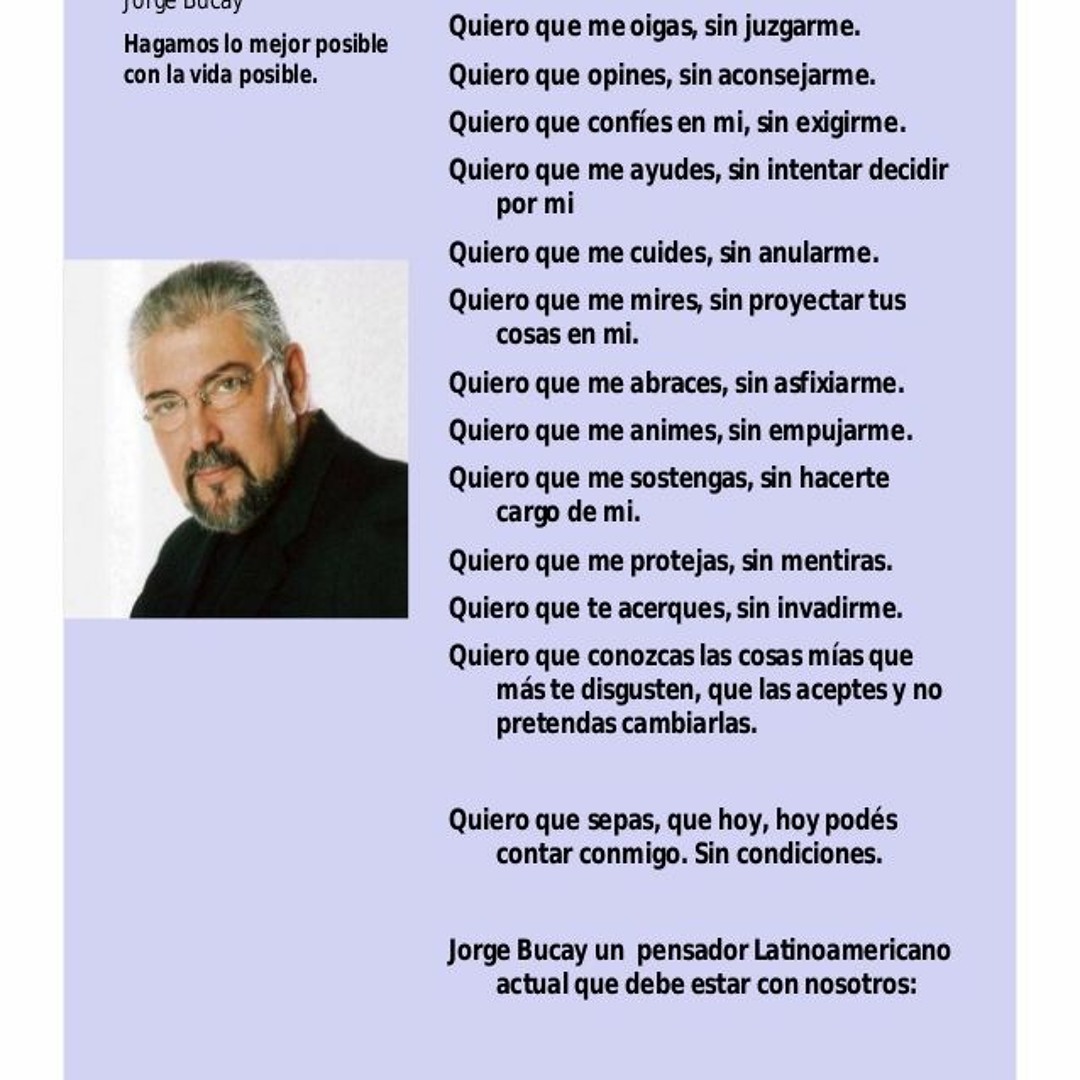 Jorge Bucay

Hagamos lo mejor posible con la vida posible.

Quiero que me oigas, sin juzgarme.

Quiero que opines, sin aconsejarme.

Quiero que confíes en mi, sin exigirme.

Quiero que me ayudes, sin intentar decidir por mi

Quiero que me cuides, sin anularme.

Quiero que me mires, sin proyectar tus cosas en mi.

Quiero que me abraces, sin asfixiarme.

Quiero que me animes, sin empujarme.

Quiero que me sostengas, sin hacerte cargo de mi.

Quiero que me protejas, sin mentiras.

Quiero que te acerques, sin invadirme.

Quiero que conozcas las cosas mías que más te disgusten, que las aceptes y no pretendas cambiarlas.

Quiero que sepas, que hoy, hoy podés contar conmigo. Sin condiciones.

Jorge Bucay un pensador Latinoamericano actual que debe estar con nosotros: